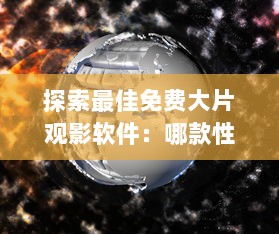 探索最佳免费大片观影软件：哪款性